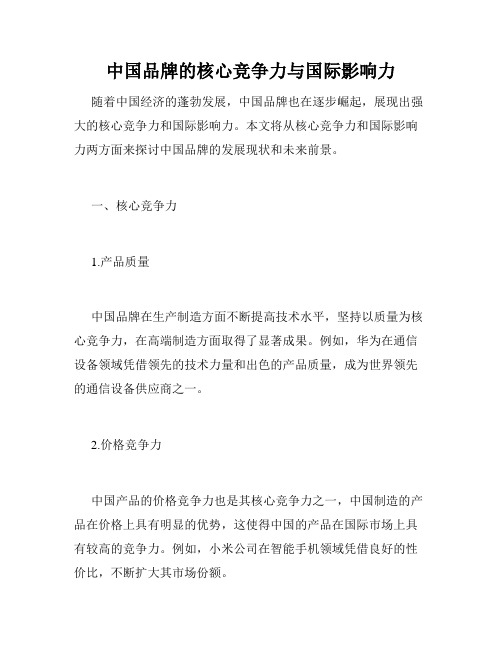 中国品牌的核心竞争力与国际影响力

随着中国经济的蓬勃发展，中国品牌也在逐步崛起，展现出强大的核心竞争力和国际影响力。本文将从核心竞争力和国际影响力两方面来探讨中国品牌的发展现状和未来前景。

一、核心竞争力

1.产品质量

中国品牌在生产制造方面不断提高技术水平，坚持以质量为核心竞争力，在高端制造方面取得了显著成果。例如，华为在通信设备领域凭借领先的技术力量和出色的产品质量，成为世界领先的通信设备供应商之一。

2.价格竞争力

中国产品的价格竞争力也是其核心竞争力之一，中国制造的产品在价格上具有明显的优势，这使得中国的产品在国际市场上具有较高的竞争力。例如，小米公司在智能手机领域凭借良好的性价比，不断扩大其市场份额。